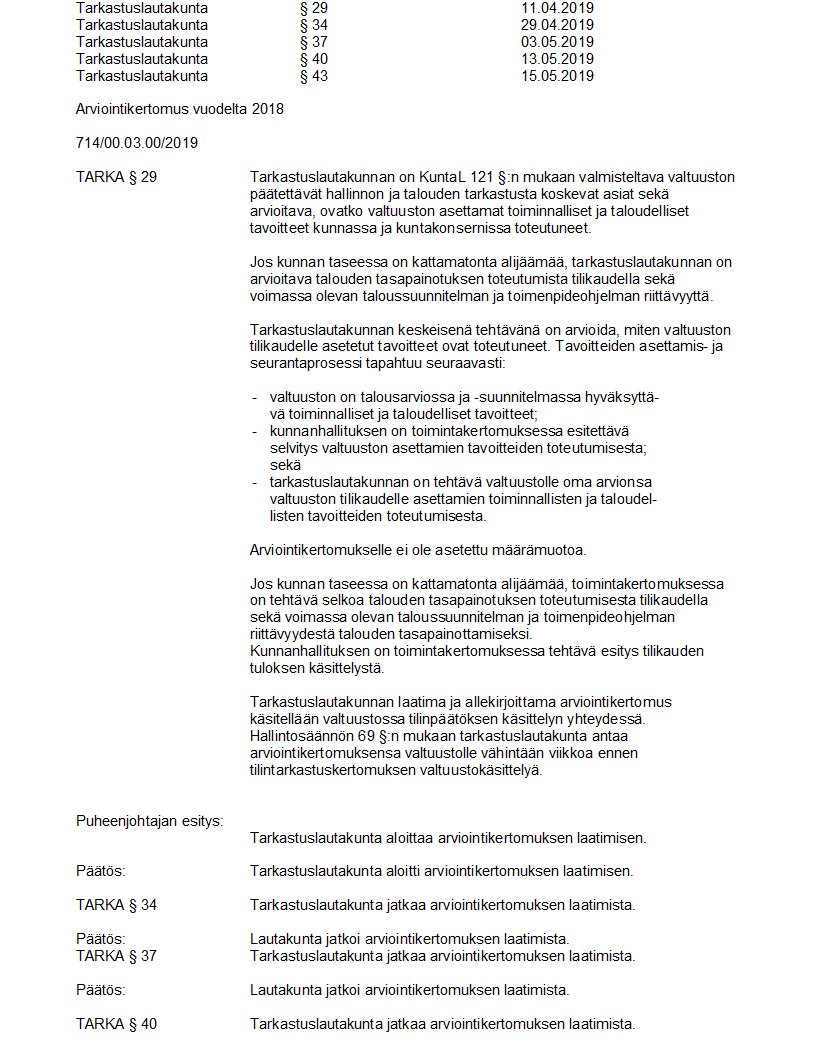 | | | |
|---|---|---|
| Tarkastuslautakunta | § 29 | 11.04.2019 |
| Tarkastuslautakunta | § 34 | 29.04.2019 |
| Tarkastuslautakunta | § 37 | 03.05.2019 |
| Tarkastuslautakunta | § 40 | 13.05.2019 |
| Tarkastuslautakunta | § 43 | 15.05.2019 |

Arviointikertomus vuodelta 2018

714/00.03.00/2019

TARKA § 29

Tarkastuslautakunnan on KuntaL 121 §:n mukaan valmisteltava valtuuston päätettävät hallinnon ja talouden tarkastusta koskevat asiat sekä arvioitava, ovatko valtuuston asettamat toiminnalliset ja taloudelliset tavoitteet kunnassa ja kuntakonsernissa toteutuneet.

Jos kunnan taseessa on kattamatonta alijäämää, tarkastuslautakunnan on arvioitava talouden tasapainotuksen toteutumista tilikaudella sekä voimassa olevan taloussuunnitelman ja toimenpideohjelman riittävyyttä.

Tarkastuslautakunnan keskeisenä tehtävänä on arvioida, miten valtuuston tilikaudelle asetetut tavoitteet ovat toteutuneet. Tavoitteiden asettamis- ja seurantaprosessi tapahtuu seuraavasti:

- valtuuston on talousarviossa ja -suunnitelmassa hyväksyttävä toiminnalliset ja taloudelliset tavoitteet;
- kunnanhallituksen on toimintakertomuksessa esitettävä selvitys valtuuston asettamien tavoitteiden toteutumisesta; sekä
- tarkastuslautakunnan on tehtävä valtuustolle oma arvionsa valtuuston tilikaudelle asettamien toiminnallisten ja taloudellisten tavoitteiden toteutumisesta.

Arviointikertomukselle ei ole asetettu määrämuotoa.

Jos kunnan taseessa on kattamatonta alijäämää, toimintakertomuksessa on tehtävä selkoa talouden tasapainotuksen toteutumisesta tilikaudella sekä voimassa olevan taloussuunnitelman ja toimenpideohjelman riittävyydestä talouden tasapainottamiseksi.
Kunnanhallituksen on toimintakertomuksessa tehtävä esitys tilikauden tuloksen käsittelystä.

Tarkastuslautakunnan laatima ja allekirjoittama arviointikertomus käsitellään valtuustossa tilinpäätöksen käsittelyn yhteydessä. Hallintosäännön 69 §:n mukaan tarkastuslautakunta antaa arviointikertomuksensa valtuustolle vähintään viikkoa ennen tilintarkastuskertomuksen valtuustokäsittelyä.

Puheenjohtajan esitys:

Tarkastuslautakunta aloittaa arviointikertomuksen laatimisen.

Päätös: Tarkastuslautakunta aloitti arviointikertomuksen laatimisen.

TARKA § 34 Tarkastuslautakunta jatkaa arviointikertomuksen laatimista.

Päätös: Lautakunta jatkoi arviointikertomuksen laatimista.
TARKA § 37 Tarkastuslautakunta jatkaa arviointikertomuksen laatimista.

Päätös: Lautakunta jatkoi arviointikertomuksen laatimista.

TARKA § 40 Tarkastuslautakunta jatkaa arviointikertomuksen laatimista.